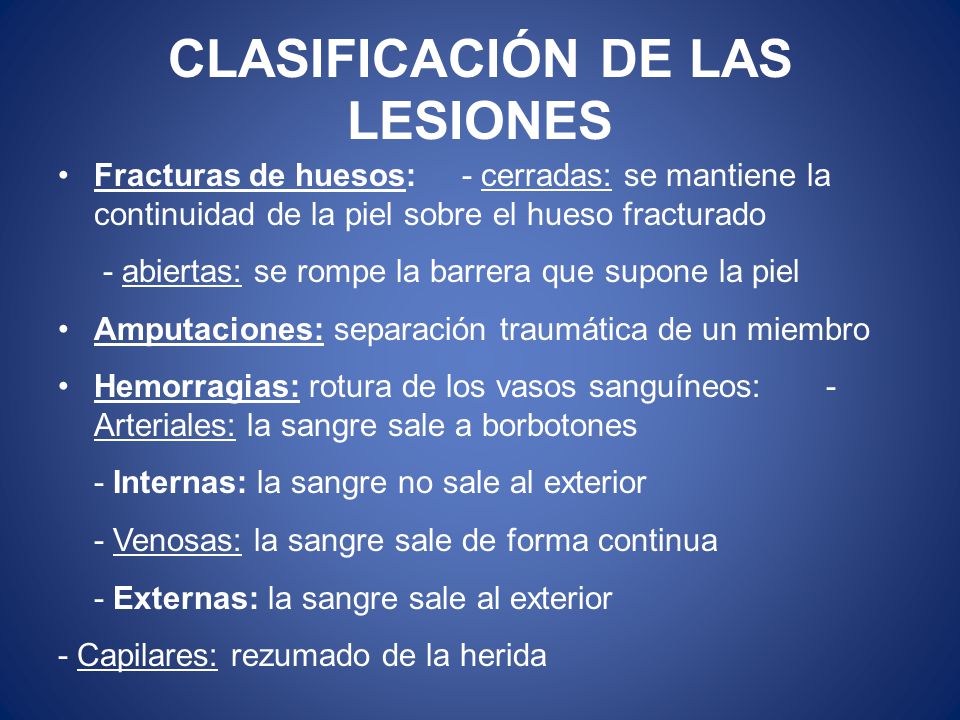 CLASIFICACIÓN DE LAS LESIONES

• Fracturas de huesos: - cerradas: se mantiene la continuidad de la piel sobre el hueso fracturado

- abiertas: se rompe la barrera que supone la piel

• Amputaciones: separación traumática de un miembro

• Hemorragias: rotura de los vasos sanguíneos: - Arteriales: la sangre sale a borbotones

- Internas: la sangre no sale al exterior

- Venosas: la sangre sale de forma continua

- Externas: la sangre sale al exterior

- Capilares: rezumado de la herida